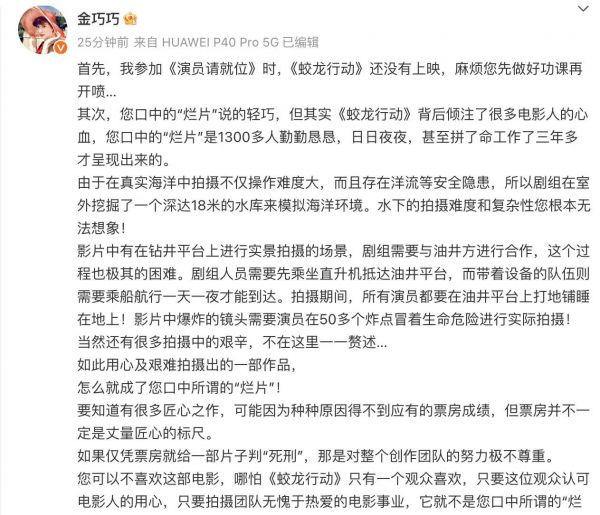 金巧巧

25分钟前 来自 HUAWEI P40 Pro 5G 已编辑

首先，我参加《演员请就位》时，《蛟龙行动》还没有上映，麻烦您先做好功课再开喷...
其次，您口中的“烂片”说的轻巧，但其实《蛟龙行动》背后倾注了很多电影人的心血，您口中的“烂片”是1300多人勤勤恳恳，日日夜夜，甚至拼了命工作了三年多才呈现出来的。
由于在真实海洋中拍摄不仅操作难度大，而且存在洋流等安全隐患，所以剧组在室外挖掘了一个深达18米的水库来模拟海洋环境。水下的拍摄难度和复杂性您根本无法想象！
影片中有在钻井平台上进行实景拍摄的场景，剧组需要与油井方进行合作，这个过程也极其的困难。剧组人员需要先乘坐直升机抵达油井平台，而带着设备的队伍则需要乘船航行一天一夜才能到达。拍摄期间，所有演员都要在油井平台上打地铺睡在地上！影片中爆炸的镜头需要演员在50多个炸点冒着生命危险进行实际拍摄！
当然还有很多拍摄中的艰辛，不在这里一一赘述...
如此用心及艰难拍摄出的一部作品，
怎么就成了您口中所谓的“烂片”！
要知道有很多匠心之作，可能因为种种原因得不到应有的票房成绩，但票房并不一定是丈量匠心的标尺。
如果仅凭票房就给一部片子判“死刑”，那是对整个创作团队的努力极不尊重。
您可以不喜欢这部电影，哪怕《蛟龙行动》只有一个观众喜欢，只要这位观众认可电影人的用心，只要拍摄团队无愧于热爱的电影事业，它就不是您口中所谓的“烂